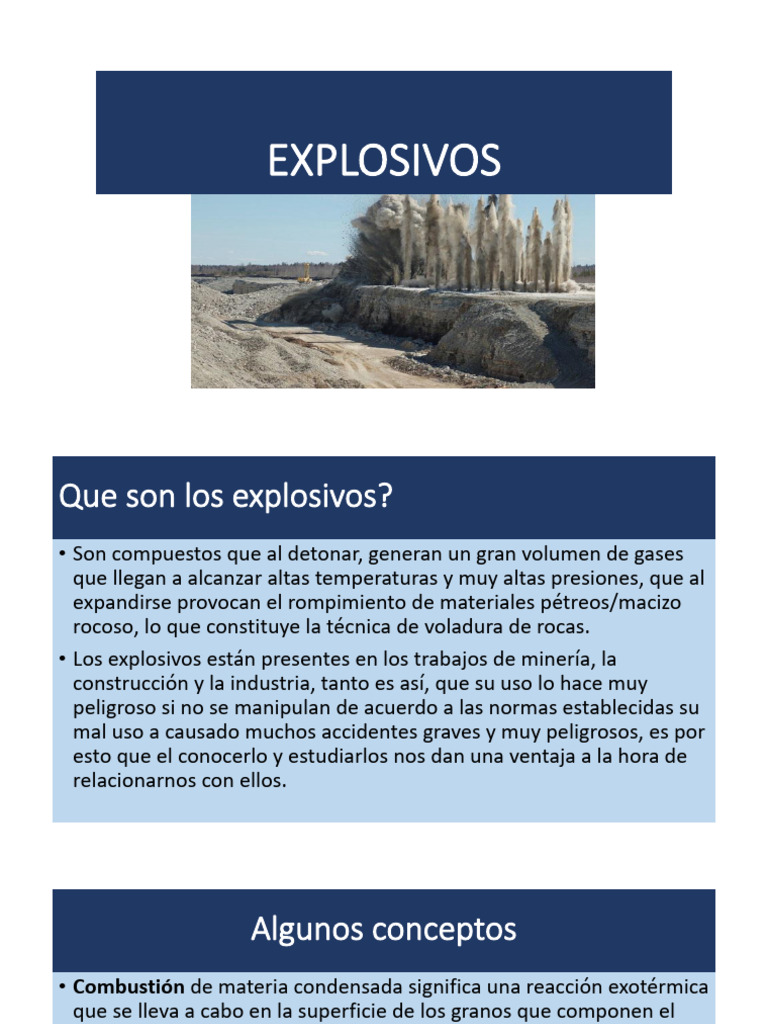 EXPLOSIVOS

Que son los explosivos?

• Son compuestos que al detonar, generan un gran volumen de gases que llegan a alcanzar altas temperaturas y muy altas presiones, que al expandirse provocan el rompimiento de materiales pétreos/macizo rocoso, lo que constituye la técnica de voladura de rocas.

• Los explosivos están presentes en los trabajos de minería, la construcción y la industria, tanto es así, que su uso lo hace muy peligroso si no se manipulan de acuerdo a las normas establecidas su mal uso a causado muchos accidentes graves y muy peligrosos, es por esto que el conocerlo y estudiarlos nos dan una ventaja a la hora de relacionarnos con ellos.

Algunos conceptos

• **Combustión** de materia condensada significa una reacción exotérmica que se lleva a cabo en la superficie de los granos que componen el